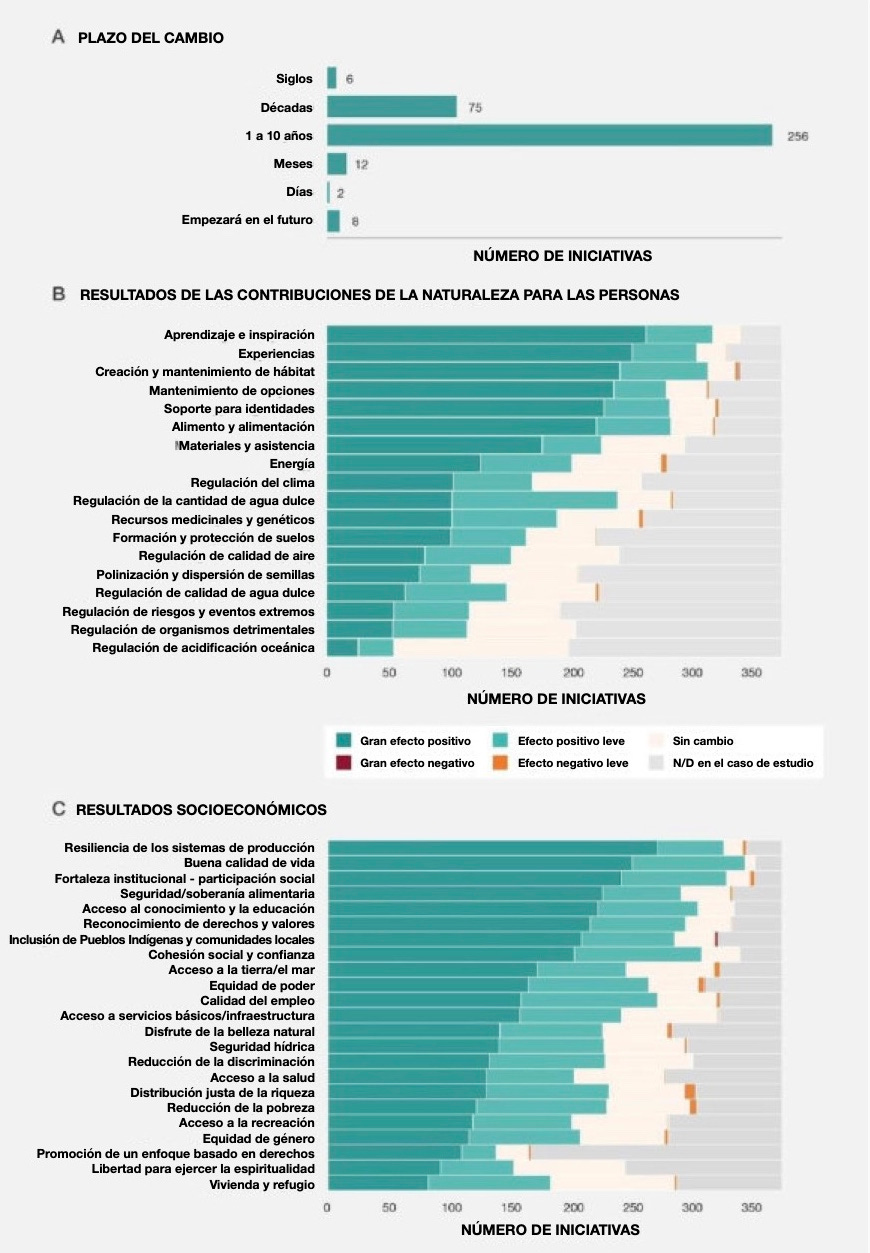 A PLAZO DEL CAMBIO

Siglos 6
Décadas 75
1 a 10 años 256
Meses 12
Días 2
Empezará en el futuro 8

NÚMERO DE INICIATIVAS

B RESULTADOS DE LAS CONTRIBUCIONES DE LA NATURALEZA PARA LAS PERSONAS

Aprendizaje e inspiración
Experiencias
Creación y mantenimiento de hábitat
Mantenimiento de opciones
Soporte para identidades
Alimento y alimentación
Materiales y asistencia
Energía
Regulación del clima
Regulación de la cantidad de agua dulce
Recursos medicinales y genéticos
Formación y protección de suelos
Regulación de calidad de aire
Polinización y dispersión de semillas
Regulación de calidad de agua dulce
Regulación de riesgos y eventos extremos
Regulación de organismos detrimentales
Regulación de acidificación oceánica

0 50 100 150 200 250 300 350

NÚMERO DE INICIATIVAS

Gran efecto positivo
Efecto positivo leve
Sin cambio
Gran efecto negativo
Efecto negativo leve
N/D en el caso de estudio

C RESULTADOS SOCIOECONÓMICOS

Resiliencia de los sistemas de producción
Buena calidad de vida
Fortaleza institucional - participación social
Seguridad/soberanía alimentaria
Acceso al conocimiento y la educación
Reconocimiento de derechos y valores
Inclusión de Pueblos Indígenas y comunidades locales
Cohesión social y confianza
Acceso a la tierra/el mar
Equidad de poder
Calidad del empleo
Acceso a servicios básicos/infraestructura
Disfrute de la belleza natural
Seguridad hídrica
Reducción de la discriminación
Acceso a la salud
Distribución justa de la riqueza
Reducción de la pobreza
Acceso a la recreación
Equidad de género
Promoción de un enfoque basado en derechos
Libertad para ejercer la espiritualidad
Vivienda y refugio

0 50 100 150 200 250 300 350

NÚMERO DE INICIATIVAS